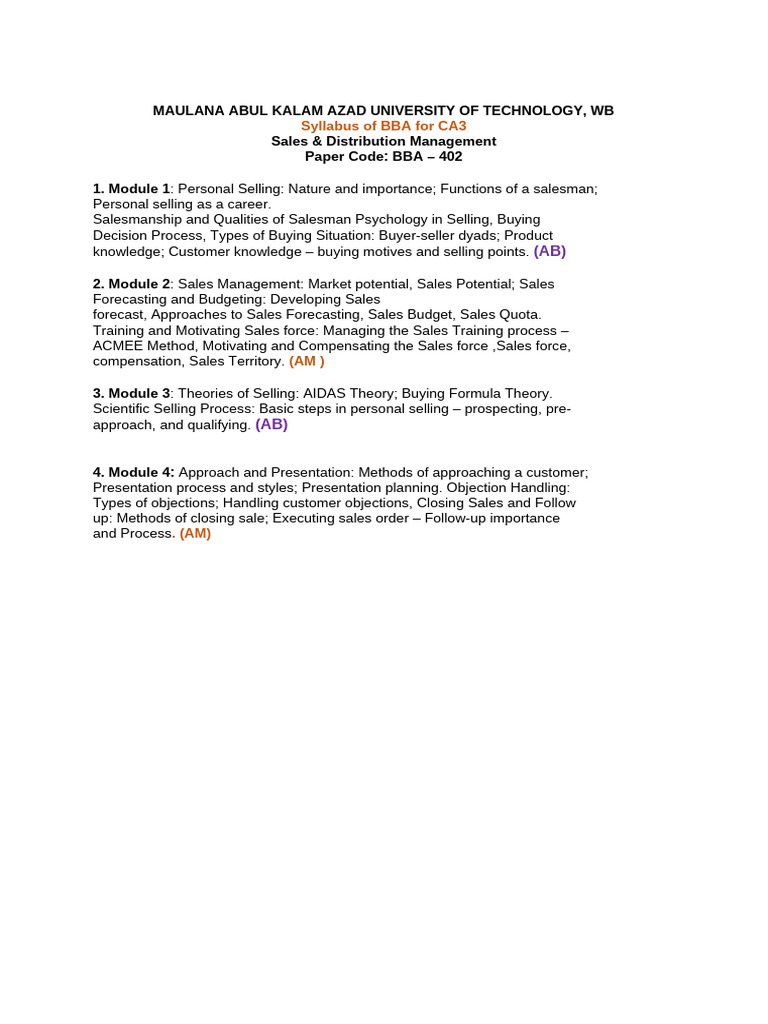 MAULANA ABUL KALAM AZAD UNIVERSITY OF TECHNOLOGY, WB
Syllabus of BBA for CA3
Sales & Distribution Management
Paper Code: BBA – 402

1. Module 1: Personal Selling: Nature and importance; Functions of a salesman; Personal selling as a career.
Salesmanship and Qualities of Salesman Psychology in Selling, Buying Decision Process, Types of Buying Situation: Buyer-seller dyads; Product knowledge; Customer knowledge – buying motives and selling points. (AB)

2. Module 2: Sales Management: Market potential, Sales Potential; Sales Forecasting and Budgeting: Developing Sales
forecast, Approaches to Sales Forecasting, Sales Budget, Sales Quota.
Training and Motivating Sales force: Managing the Sales Training process – ACMEE Method, Motivating and Compensating the Sales force ,Sales force, compensation, Sales Territory. (AM )

3. Module 3: Theories of Selling: AIDAS Theory; Buying Formula Theory.
Scientific Selling Process: Basic steps in personal selling – prospecting, pre-approach, and qualifying. (AB)

4. Module 4: Approach and Presentation: Methods of approaching a customer; Presentation process and styles; Presentation planning. Objection Handling: Types of objections; Handling customer objections, Closing Sales and Follow up: Methods of closing sale; Executing sales order – Follow-up importance and Process. (AM)